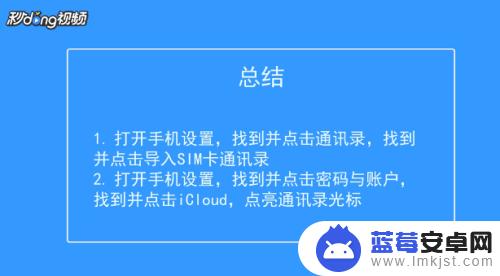 秒dong视频

总结

1. 打开手机设置，找到并点击通讯录，找到并点击导入SIM卡通讯录
2. 打开手机设置，找到并点击密码与账户，找到并点击iCloud，点亮通讯录光标

蓝莓安卓网
www.lmkjst.com